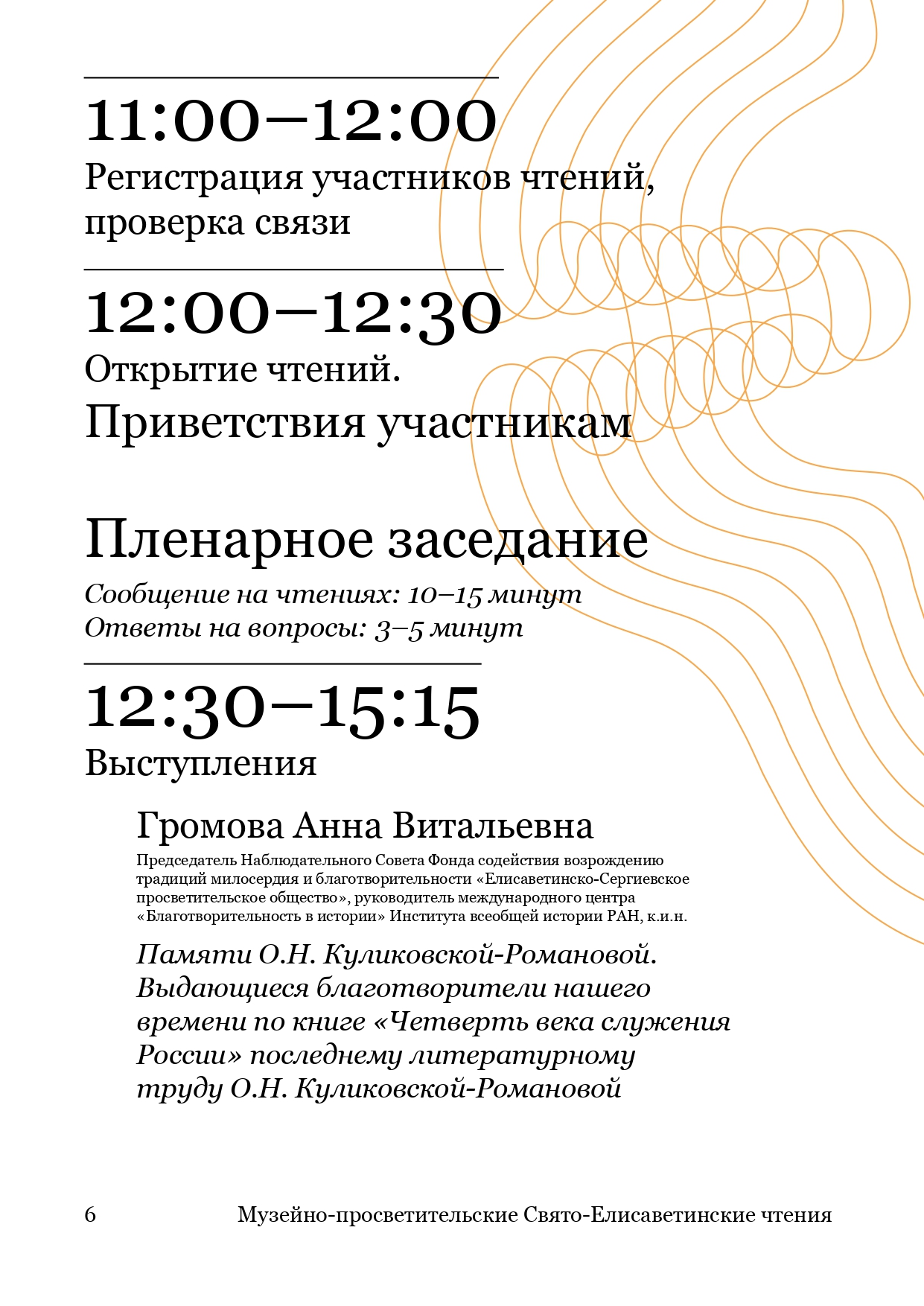 11:00–12:00
Регистрация участников чтений, проверка связи

12:00–12:30
Открытие чтений.
Приветствия участникам

Пленарное заседание
Сообщение на чтениях: 10–15 минут
Ответы на вопросы: 3–5 минут

12:30–15:15
Выступления

Громова Анна Витальевна
Председатель Наблюдательного Совета Фонда содействия возрождению традиций милосердия и благотворительности «Елисаветинско-Сергиевское просветительское общество», руководитель международного центра «Благотворительность в истории» Института всеобщей истории РАН, к.и.н.

Памяти О.Н. Куликовской-Романовой. Выдающиеся благотворители нашего времени по книге «Четверть века служения России» последнему литературному труду О.Н. Куликовской-Романовой

6 Музейно-просветительские Свято-Елисаветинские чтения